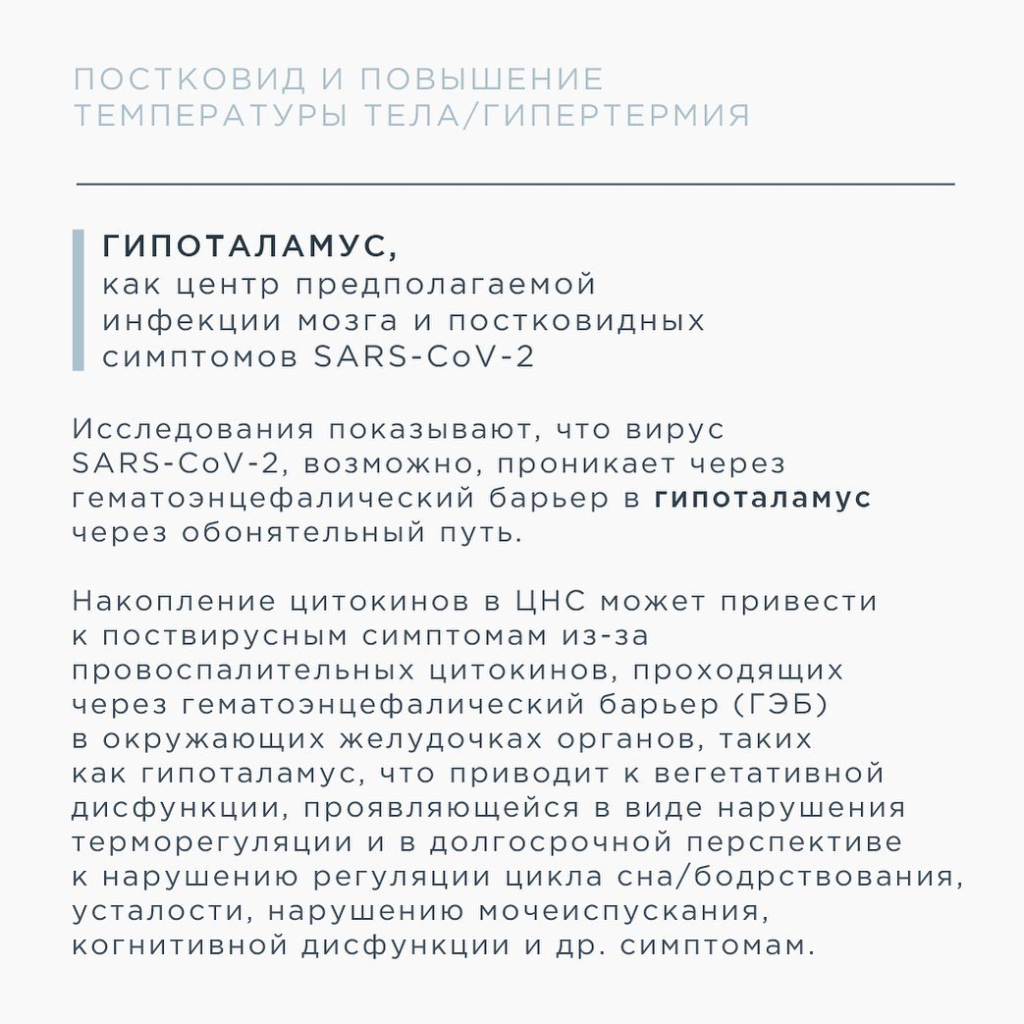 ПОСТКОВИД И ПОВЫШЕНИЕ ТЕМПЕРАТУРЫ ТЕЛА/ГИПЕРТЕРМИЯ

ГИПОТАЛАМУС,
как центр предполагаемой инфекции мозга и постковидных симптомов SARS-CoV-2

Исследования показывают, что вирус SARS-CoV-2, возможно, проникает через гематоэнцефалический барьер в гипоталамус через обонятельный путь.

Накопление цитокинов в ЦНС может привести к поствирусным симптомам из-за провоспалительных цитокинов, проходящих через гематоэнцефалический барьер (ГЭБ) в окружающих желудочках органов, таких как гипоталамус, что приводит к вегетативной дисфункции, проявляющейся в виде нарушения терморегуляции и в долгосрочной перспективе к нарушению регуляции цикла сна/бодрствования, усталости, нарушению мочеиспускания, когнитивной дисфункции и др. симптомам.